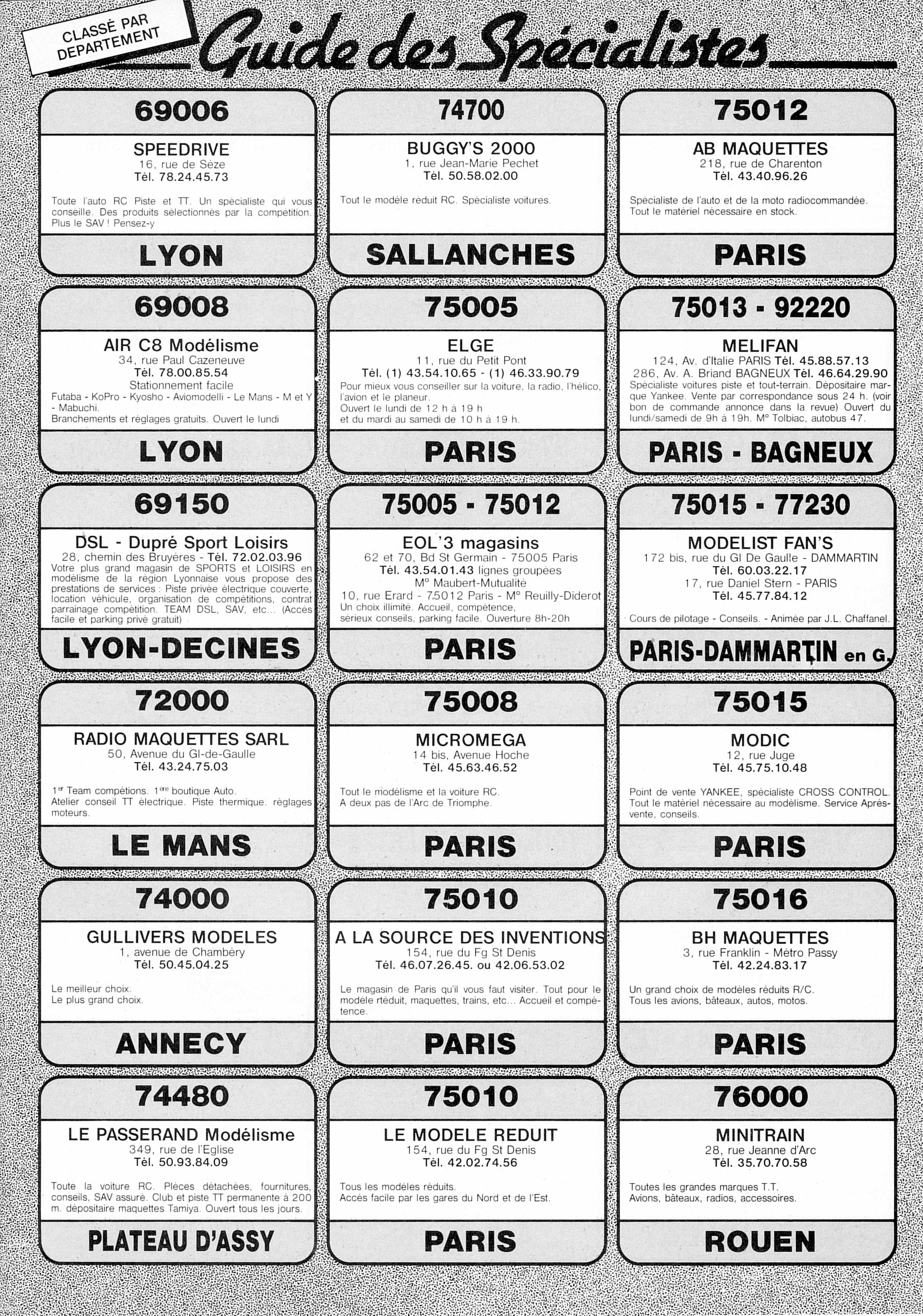 CLASSÉ PAR DEPARTEMENT

Guide des Spécialistes

69006

SPEEDRIVE
16, rue de Sèze
Tél. 78.24.45.73

Toute l'auto RC Piste et TT. Un spécialiste qui vous conseille. Des produits sélectionnés par la compétition. Plus le SAV ! Pensez-y

LYON

69008

AIR C8 Modélisme
34, rue Paul Cazeneuve
Tél. 78.00.85.54
Stationnement facile
Futaba - KoPro - Kyosho - Aviomodelli - Le Mans - M et Y - Mabuchi.
Branchements et réglages gratuits. Ouvert le lundi

LYON

69150

DSL - Dupré Sport Loisirs
28, chemin des Bruyères - Tél. 72.02.03.96
Votre plus grand magasin de SPORTS et LOISIRS en modélisme de la région Lyonnaise vous propose des prestations de services : Piste privée électrique couverte, location véhicule, organisation de compétitions, contrat parrainage compétition. TEAM DSL, SAV, etc... (Accès facile et parking privé gratuit)

LYON-DECINES

72000

RADIO MAQUETTES SARL
50, Avenue du Gl-de-Gaulle
Tél. 43.24.75.03

1er Team compétions. 1ère boutique Auto.
Atelier conseil TT électrique. Piste thermique. réglages moteurs.

LE MANS

74000

GULLIVERS MODELES
1, avenue de Chambéry
Tél. 50.45.04.25

Le meilleur choix.
Le plus grand choix.

ANNECY

74480

LE PASSERAND Modélisme
349, rue de l'Eglise
Tél. 50.93.84.09

Toute la voiture RC. Pièces détachées, fournitures, conseils, SAV assuré. Club et piste TT permanente à 200 m. dépositaire maquettes Tamiya. Ouvert tous les jours.

PLATEAU D'ASSY

74700

BUGGY'S 2000
1, rue Jean-Marie Pechet
Tél. 50.58.02.00

Tout le modèle réduit RC. Spécialiste voitures.

SALLANCHES

75005

ELGE
11, rue du Petit Pont
Tél. (1) 43.54.10.65 - (1) 46.33.90.79
Pour mieux vous conseiller sur la voiture, la radio, l'hélico, l'avion et le planeur.
Ouvert le lundi de 12 h à 19 h
et du mardi au samedi de 10 h à 19 h.

PARIS

75005 - 75012

EOL'3 magasins
62 et 70, Bd St Germain - 75005 Paris
Tél. 43.54.01.43 lignes groupées
M° Maubert-Mutualité
10, rue Erard - 75012 Paris - M° Reuilly-Diderot
Un choix illimité. Accueil, compétence, sérieux conseils, parking facile. Ouverture 8h-20h

PARIS

75008

MICROMEGA
14 bis, Avenue Hoche
Tél. 45.63.46.52

Tout le modélisme et la voiture RC.
A deux pas de l'Arc de Triomphe.

PARIS

75010

A LA SOURCE DES INVENTIONS
154, rue du Fg St Denis
Tél. 46.07.26.45. ou 42.06.53.02

Le magasin de Paris qu'il vous faut visiter. Tout pour le modèle rtéduit, maquettes, trains, etc... Accueil et compétence.

PARIS

75010

LE MODELE REDUIT
154, rue du Fg St Denis
Tél. 42.02.74.56

Tous les modèles réduits.
Accès facile par les gares du Nord et de l'Est.

PARIS

75012

AB MAQUETTES
218, rue de Charenton
Tél. 43.40.96.26

Spécialiste de l'auto et de la moto radiocommandée.
Tout le matériel nécessaire en stock.

PARIS

75013 - 92220

MELIFAN
124, Av. d'Italie PARIS Tél. 45.88.57.13
286, Av. A. Briand BAGNEUX Tél. 46.64.29.90
Spécialiste voitures piste et tout-terrain. Dépositaire marque Yankee. Vente par correspondance sous 24 h. (voir bon de commande annonce dans la revue) Ouvert du lundi/samedi de 9h à 19h. M° Tolbiac, autobus 47.

PARIS - BAGNEUX

75015 - 77230

MODELIST FAN'S
172 bis, rue du Gl De Gaulle - DAMMARTIN
Tél. 60.03.22.17
17, rue Daniel Stern - PARIS
Tél. 45.77.84.12

Cours de pilotage - Conseils. - Animée par J.L. Chaffanel.

PARIS-DAMMARTIN en G.

75015

MODIC
12, rue Juge
Tél. 45.75.10.48

Point de vente YANKEE, spécialiste CROSS CONTROL. Tout le matériel nécessaire au modélisme. Service Après-vente, conseils.

PARIS

75016

BH MAQUETTES
3, rue Franklin - Métro Passy
Tél. 42.24.83.17

Un grand choix de modèles réduits R/C.
Tous les avions, bâteaux, autos, motos.

PARIS

76000

MINITRAIN
28, rue Jeanne d'Arc
Tél. 35.70.70.58

Toutes les grandes marques T.T.
Avions, bâteaux, radios, accessoires.

ROUEN